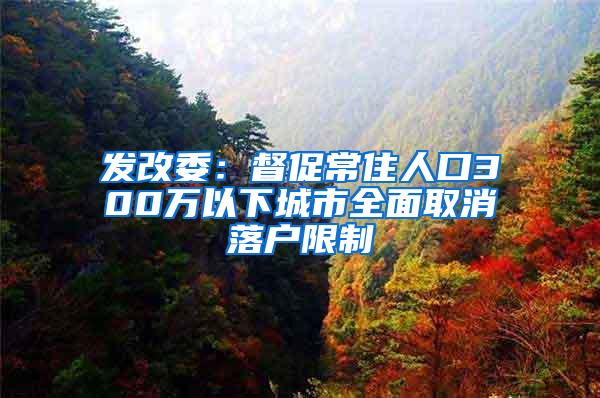 发改委：督促常住人口300万以下城市全面取消落户限制